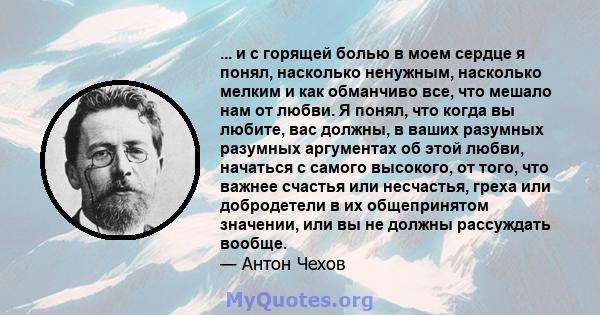 ... и с горящей болью в моем сердце я понял, насколько ненужным, насколько мелким и как обманчиво все, что мешало нам от любви. Я понял, что когда вы любите, вас должны, в ваших разумных разумных аргументах об этой любви, начаться с самого высокого, от того, что важнее счастья или несчастья, греха или добродетели в их общепринятом значении, или вы не должны рассуждать вообще.
— Антон Чехов

MyQuotes.org